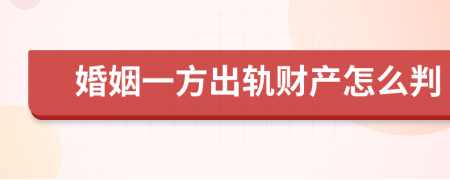 婚姻一方出轨财产怎么判